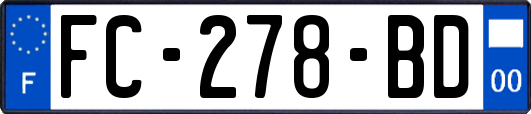 F
FC-278-BD
00